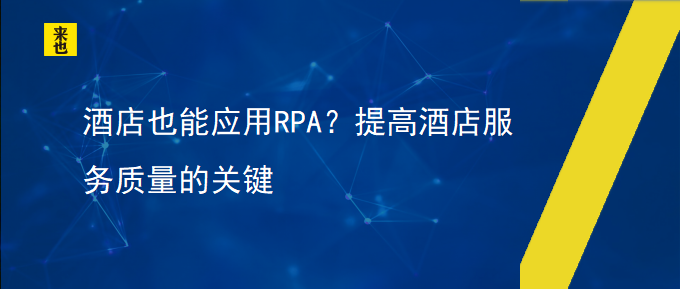 来也

酒店也能应用RPA？提高酒店服务质量的关键